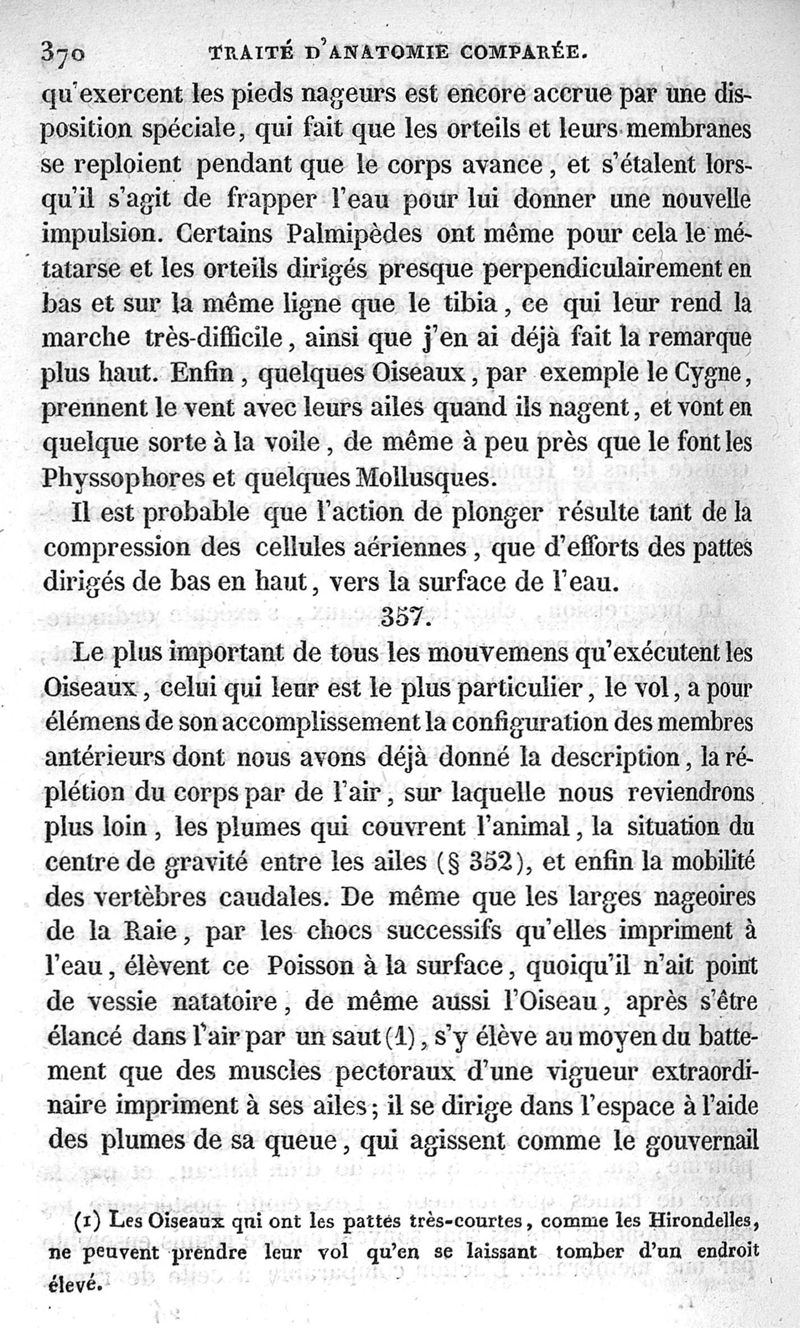 370 TRAITÉ D'ANATOMIE COMPARÉE.

qu'exercent les pieds nageurs est encore accrue par une disposition spéciale, qui fait que les orteils et leurs membranes se reploient pendant que le corps avance, et s'étalent lorsqu'il s'agit de frapper l'eau pour lui donner une nouvelle impulsion. Certains Palmipèdes ont même pour cela le métatarse et les orteils dirigés presque perpendiculairement en bas et sur la même ligne que le tibia, ce qui leur rend la marche très-difficile, ainsi que j'en ai déjà fait la remarque plus haut. Enfin, quelques Oiseaux, par exemple le Cygne, prennent le vent avec leurs ailes quand ils nagent, et vont en quelque sorte à la voile, de même à peu près que le font les Physsophores et quelques Mollusques.

Il est probable que l'action de plonger résulte tant de la compression des cellules aériennes, que d'efforts des pattes dirigés de bas en haut, vers la surface de l'eau.

357.

Le plus important de tous les mouvemens qu'exécutent les Oiseaux, celui qui leur est le plus particulier, le vol, a pour élémens de son accomplissement la configuration des membres antérieurs dont nous avons déjà donné la description, la réplétion du corps par de l'air, sur laquelle nous reviendrons plus loin, les plumes qui couvrent l'animal, la situation du centre de gravité entre les ailes (§ 352), et enfin la mobilité des vertèbres caudales. De même que les larges nageoires de la Raie, par les chocs successifs qu'elles impriment à l'eau, élèvent ce Poisson à la surface, quoiqu'il n'ait point de vessie natatoire, de même aussi l'Oiseau, après s'être élancé dans l'air par un saut (1), s'y élève au moyen du battement que des muscles pectoraux d'une vigueur extraordinaire impriment à ses ailes; il se dirige dans l'espace à l'aide des plumes de sa queue, qui agissent comme le gouvernail

(1) Les Oiseaux qui ont les pattes très-courtes, comme les Hirondelles, ne peuvent prendre leur vol qu'en se laissant tomber d'un endroit élevé.